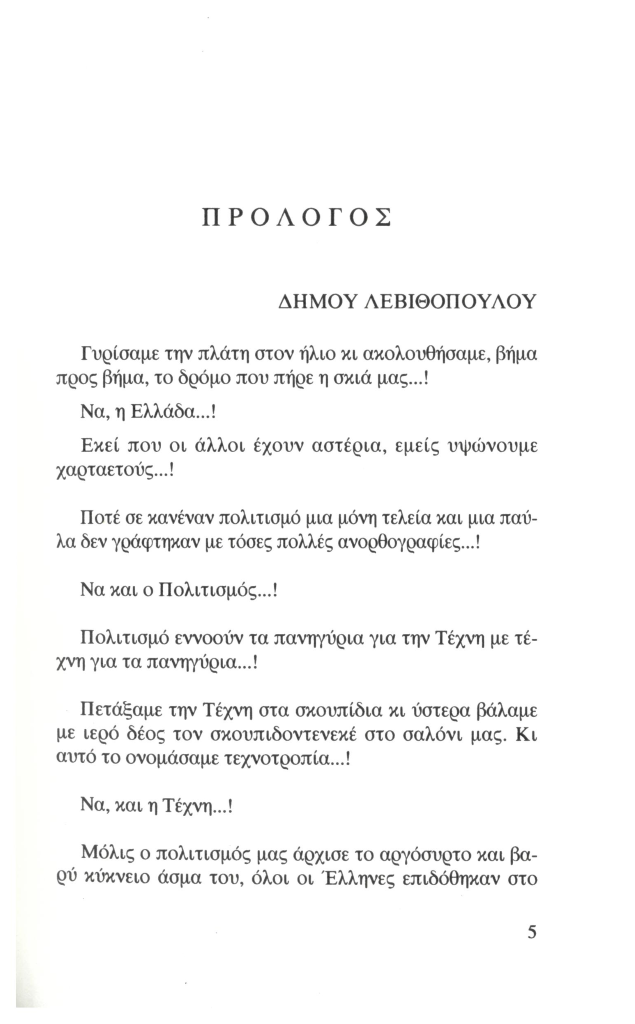 ΠΡΟΛΟΓΟΣ

ΔΗΜΟΥ ΛΕΒΙΘΟΠΟΥΛΟΥ

Γυρίσαμε την πλάτη στον ήλιο κι ακολουθήσαμε, βήμα προς βήμα, το δρόμο που πήρε η σκιά μας...!

Να, η Ελλάδα...!

Εκεί που οι άλλοι έχουν αστέρια, εμείς υψώνουμε χαρταετούς...!

Ποτέ σε κανέναν πολιτισμό μια μόνη τελεία και μια παύλα δεν γράφτηκαν με τόσες πολλές ανορθογραφίες...!

Να και ο Πολιτισμός...!

Πολιτισμό εννοούν τα πανηγύρια για την Τέχνη με τέχνη για τα πανηγύρια...!

Πετάξαμε την Τέχνη στα σκουπίδια κι ύστερα βάλαμε με ιερό δέος τον σκουπιδοντενεκέ στο σαλόνι μας. Κι αυτό το ονομάσαμε τεχνοτροπία...!

Να, και η Τέχνη...!

Μόλις ο πολιτισμός μας άρχισε το αργόσυρτο και βαρύ κύκνειο άσμα του, όλοι οι Έλληνες επιδόθηκαν στο

5